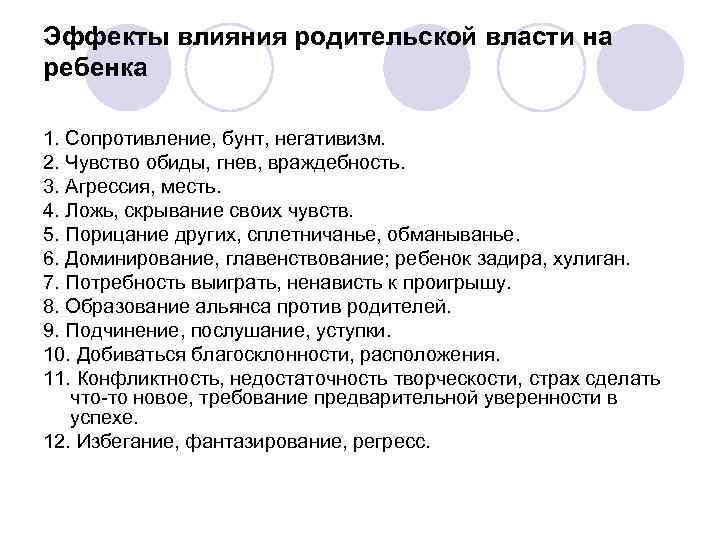 Эффекты влияния родительской власти на ребенка

1. Сопротивление, бунт, негативизм.
2. Чувство обиды, гнев, враждебность.
3. Агрессия, месть.
4. Ложь, скрывание своих чувств.
5. Порицание других, сплетничанье, обманыванье.
6. Доминирование, главенствование; ребенок задира, хулиган.
7. Потребность выиграть, ненависть к проигрышу.
8. Образование альянса против родителей.
9. Подчинение, послушание, уступки.
10. Добиваться благосклонности, расположения.
11. Конфликтность, недостаточность творческости, страх сделать что-то новое, требование предварительной уверенности в успехе.
12. Избегание, фантазирование, регресс.